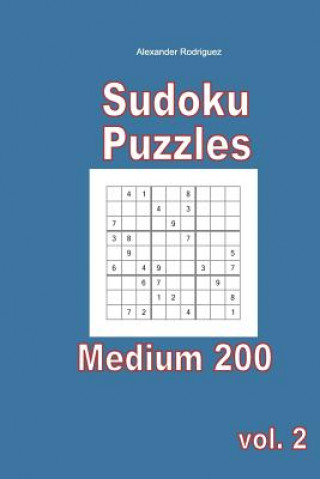 Alexander Rodriguez

Sudoku Puzzles

|   |   |   |   |   |   |   |   |   |
|---|---|---|---|---|---|---|---|---|
|   | 4 | 1 |   |   | 8 |   |   |   |
|   |   |   | 4 |   | 3 |   |   |   |
| 7 |   |   |   | 9 |   |   |   |   |
| 3 | 8 |   |   |   | 7 |   |   |   |
|   | 9 |   |   |   |   |   |   | 5 |
| 6 |   | 4 | 9 |   |   | 3 |   | 7 |
|   |   | 6 | 7 |   |   |   | 9 |   |
|   |   |   | 1 | 2 |   |   |   | 8 |
|   | 7 | 2 |   |   | 4 |   |   | 1 |

Medium 200

vol. 2